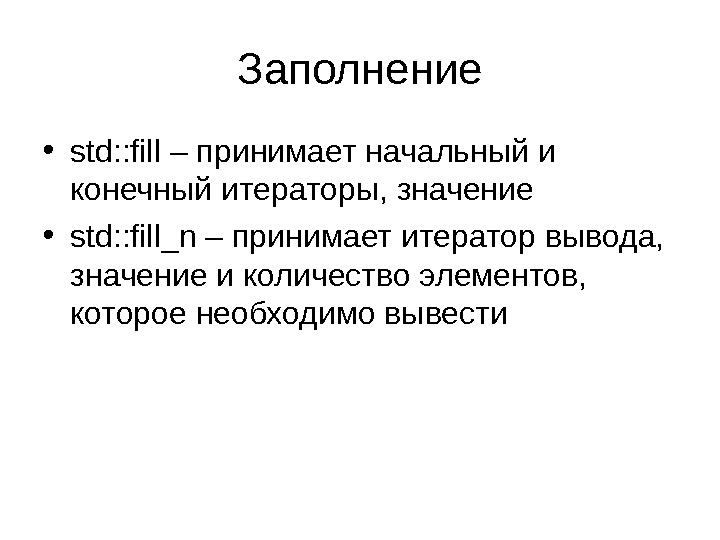 Заполнение

• std::fill – принимает начальный и конечный итераторы, значение
• std::fill_n – принимает итератор вывода, значение и количество элементов, которое необходимо вывести